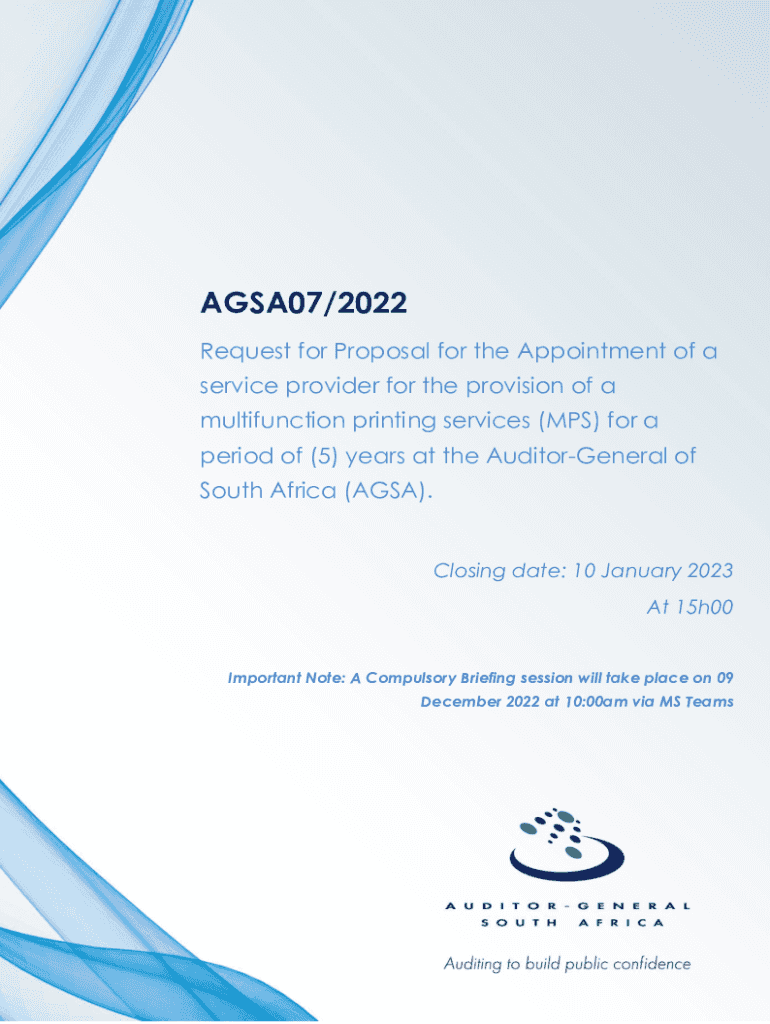 AGSA07/2022

Request for Proposal for the Appointment of a service provider for the provision of a multifunction printing services (MPS) for a period of (5) years at the Auditor-General of South Africa (AGSA).

Closing date: 10 January 2023
At 15h00

Important Note: A Compulsory Briefing session will take place on 09 December 2022 at 10:00am via MS Teams

AUDITOR-GENERAL
SOUTH AFRICA

Auditing to build public confidence